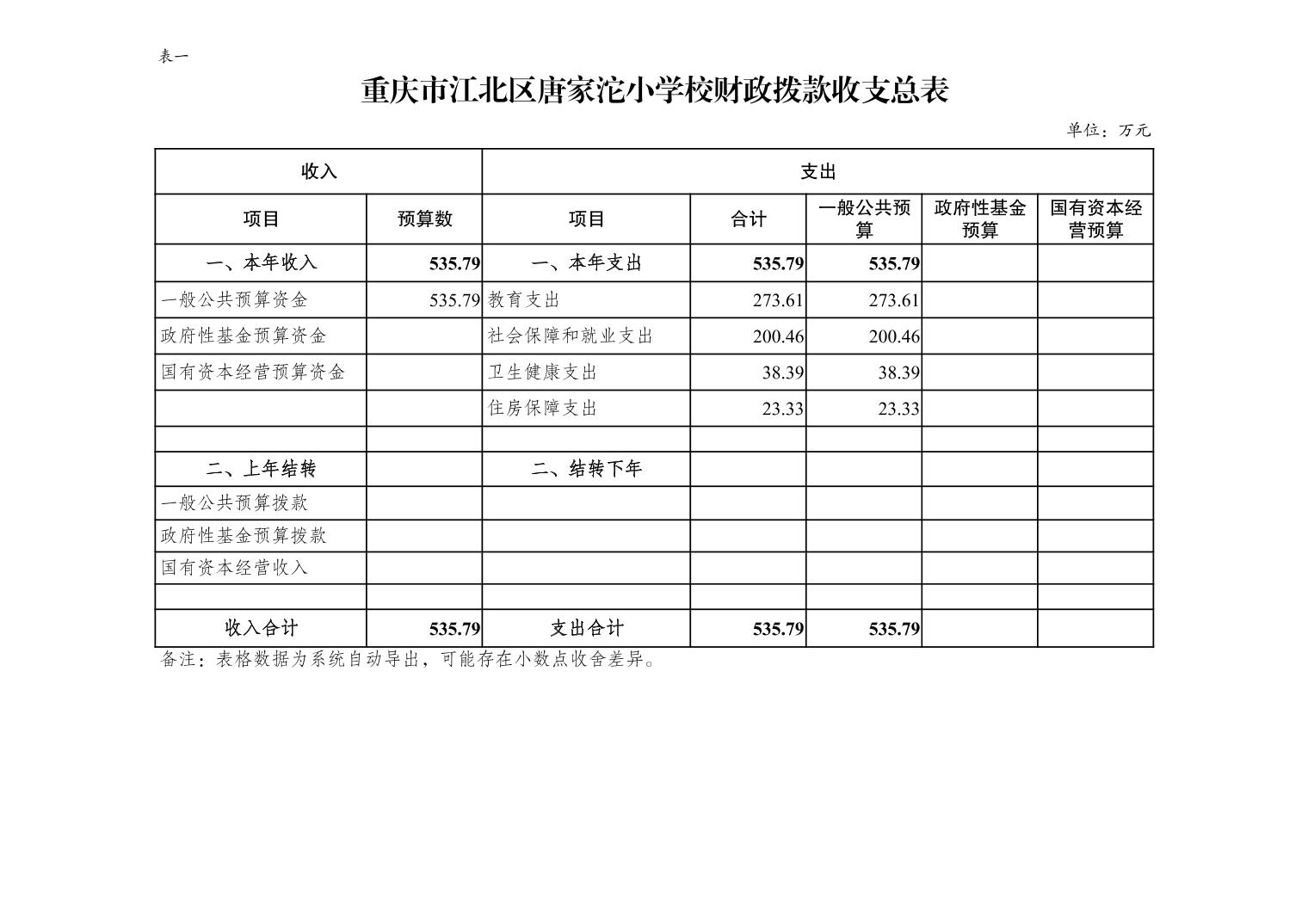 表一

重庆市江北区唐家沱小学校财政拨款收支总表

单位：万元

| 收入 | | 支出 | | | | |
|---|---|---|---|---|---|---|
| 项目 | 预算数 | 项目 | 合计 | 一般公共预算 | 政府性基金预算 | 国有资本经营预算 |
| 一、本年收入 | 535.79 | 一、本年支出 | 535.79 | 535.79 | | |
| 一般公共预算资金 | 535.79 | 教育支出 | 273.61 | 273.61 | | |
| 政府性基金预算资金 | | 社会保障和就业支出 | 200.46 | 200.46 | | |
| 国有资本经营预算资金 | | 卫生健康支出 | 38.39 | 38.39 | | |
| | | 住房保障支出 | 23.33 | 23.33 | | |
| | | | | | | |
| 二、上年结转 | | 二、结转下年 | | | | |
| 一般公共预算拨款 | | | | | | |
| 政府性基金预算拨款 | | | | | | |
| 国有资本经营收入 | | | | | | |
| | | | | | | |
| 收入合计 | 535.79 | 支出合计 | 535.79 | 535.79 | | |

备注：表格数据为系统自动导出，可能存在小数点收舍差异。